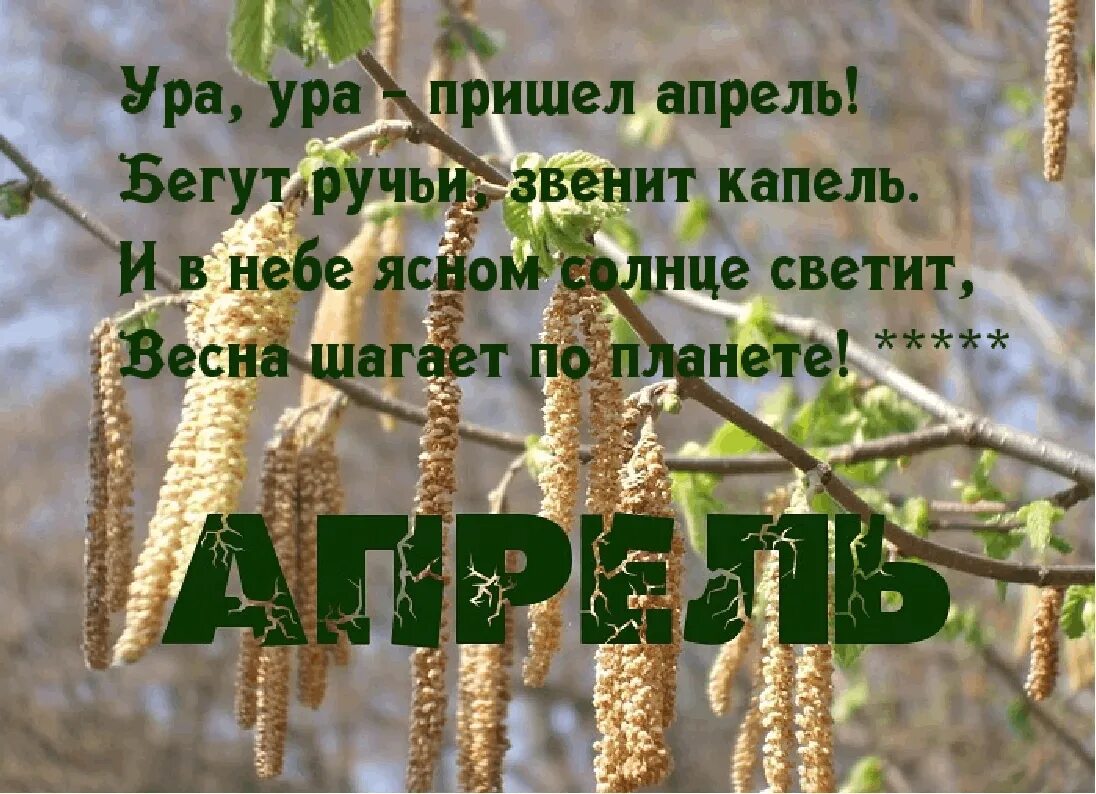 Ура, ура - пришел апрель!
Бегут ручьи, звенит капель.
И в небе ясном солнце светит,
Весна шагает по планете! *****

АПРЕЛЬ